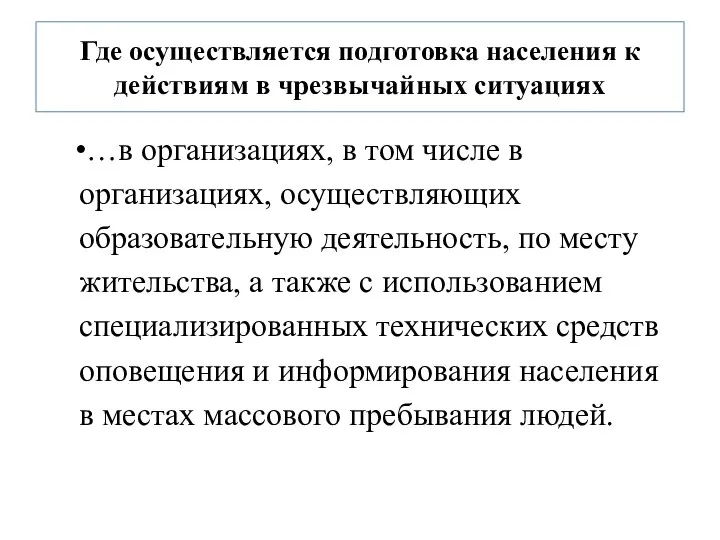 Где осуществляется подготовка населения к действиям в чрезвычайных ситуациях

•…в организациях, в том числе в организациях, осуществляющих образовательную деятельность, по месту жительства, а также с использованием специализированных технических средств оповещения и информирования населения в местах массового пребывания людей.